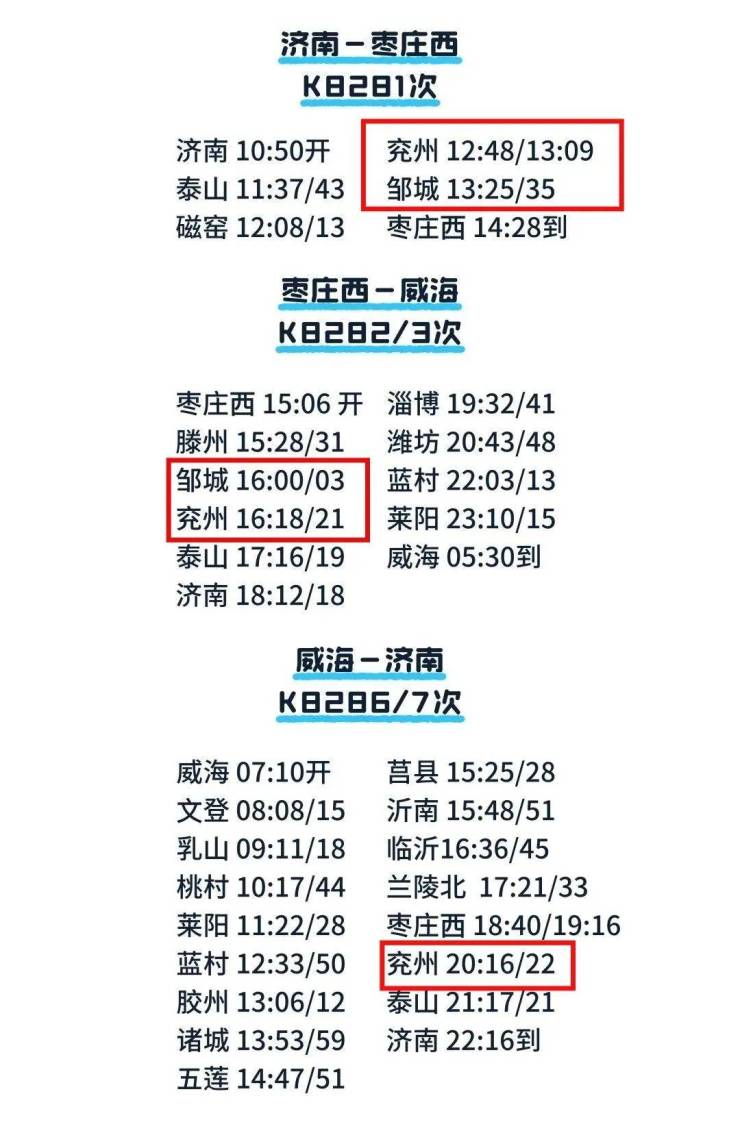 济南－枣庄西
K8281次

济南 10:50开
泰山 11:37/43
磁窑 12:08/13

兖州 12:48/13:09
邹城 13:25/35
枣庄西 14:28到

枣庄西－威海
K8282/3次

枣庄西 15:06 开
滕州 15:28/31
邹城 16:00/03
兖州 16:18/21
泰山 17:16/19
济南 18:12/18

淄博 19:32/41
潍坊 20:43/48
蓝村 22:03/13
莱阳 23:10/15
威海 05:30到

威海－济南
K8286/7次

威海 07:10开
文登 08:08/15
乳山 09:11/18
桃村 10:17/44
莱阳 11:22/28
蓝村 12:33/50
胶州 13:06/12
诸城 13:53/59
五莲 14:47/51

莒县 15:25/28
沂南 15:48/51
临沂16:36/45
兰陵北 17:21/33
枣庄西 18:40/19:16
兖州 20:16/22
泰山 21:17/21
济南 22:16到